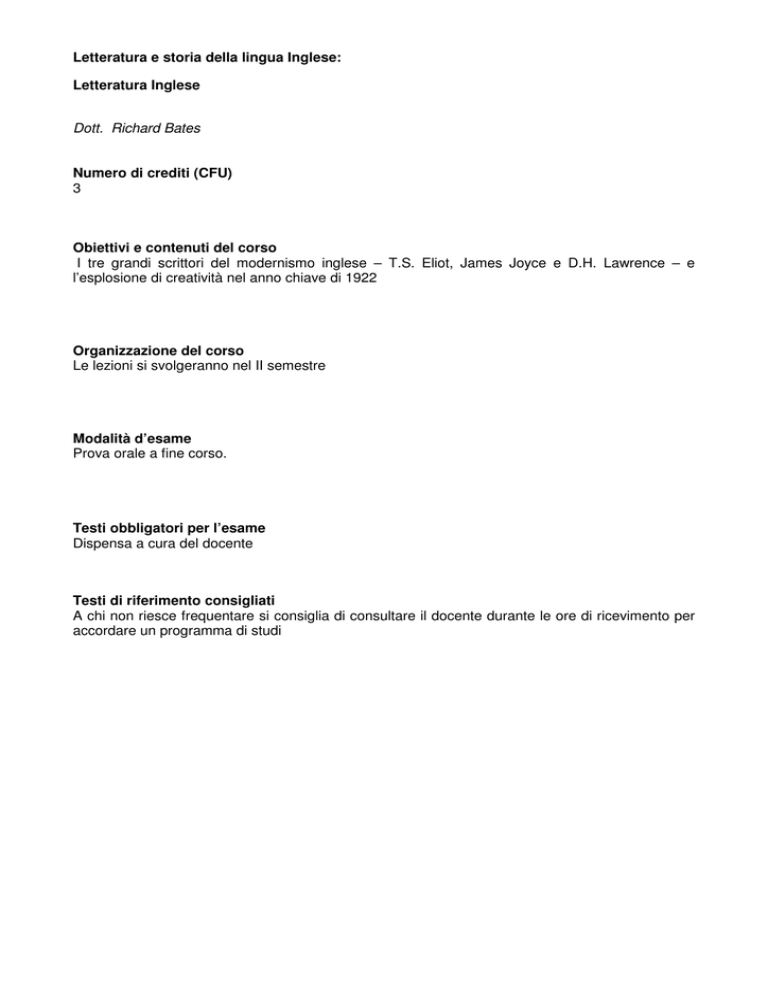 Letteratura e storia della lingua Inglese:

Letteratura Inglese

Dott. Richard Bates

Numero di crediti (CFU)
3

Obiettivi e contenuti del corso
I tre grandi scrittori del modernismo inglese – T.S. Eliot, James Joyce e D.H. Lawrence – e l'esplosione di creatività nel anno chiave di 1922

Organizzazione del corso
Le lezioni si svolgeranno nel II semestre

Modalità d'esame
Prova orale a fine corso.

Testi obbligatori per l'esame
Dispensa a cura del docente

Testi di riferimento consigliati
A chi non riesce frequentare si consiglia di consultare il docente durante le ore di ricevimento per accordare un programma di studi